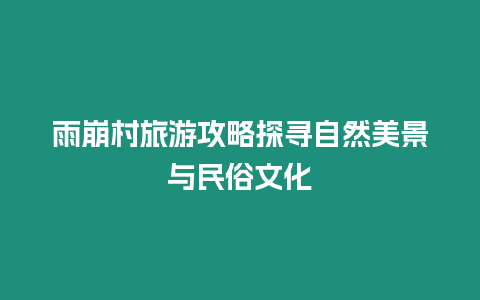 雨崩村旅游攻略探寻自然美景与民俗文化